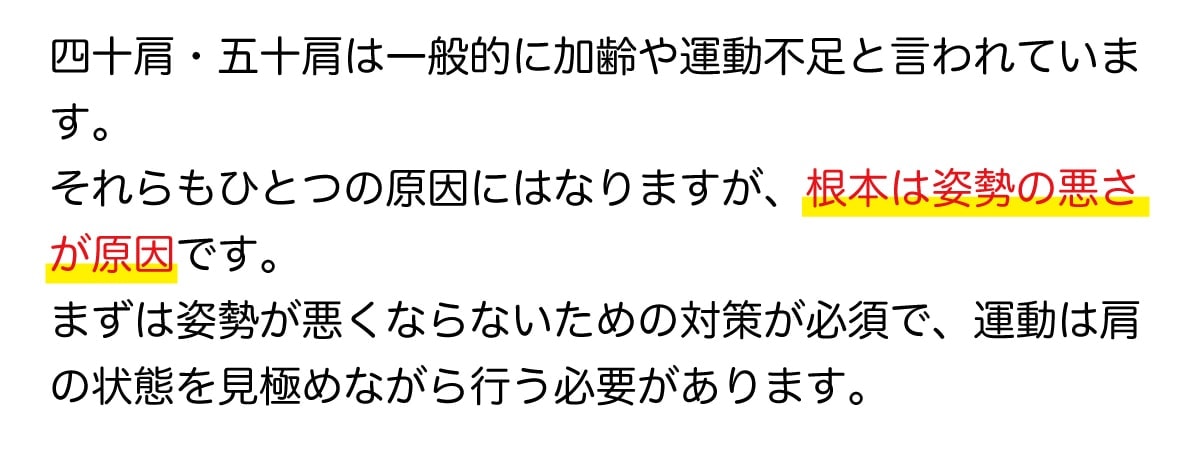 四十肩・五十肩は一般的に加齢や運動不足と言われています。
それらもひとつの原因にはなりますが、根本は姿勢の悪さが原因です。
まずは姿勢が悪くならないための対策が必須で、運動は肩の状態を見極めながら行う必要があります。